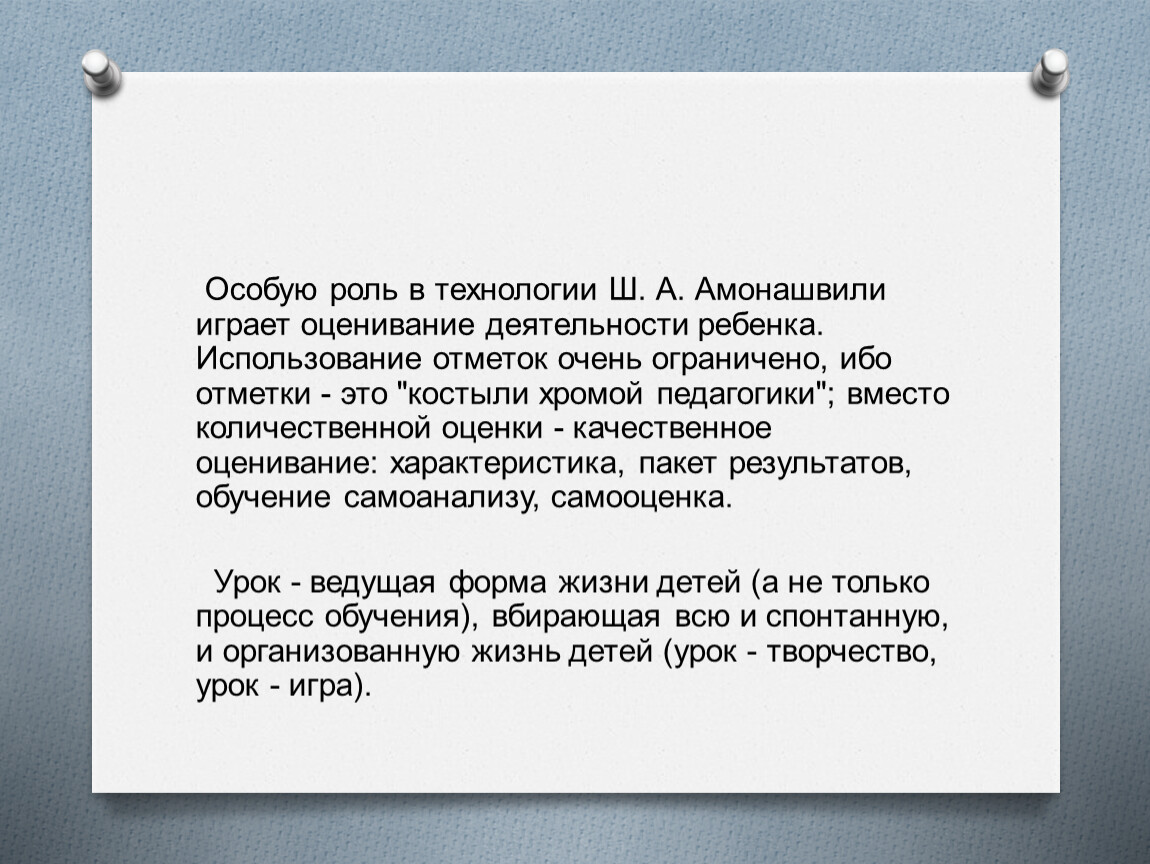 Особую роль в технологии Ш. А. Амонашвили играет оценивание деятельности ребенка. Использование отметок очень ограничено, ибо отметки - это "костыли хромой педагогики"; вместо количественной оценки - качественное оценивание: характеристика, пакет результатов, обучение самоанализу, самооценка.

Урок - ведущая форма жизни детей (а не только процесс обучения), вбирающая всю и спонтанную, и организованную жизнь детей (урок - творчество, урок - игра).